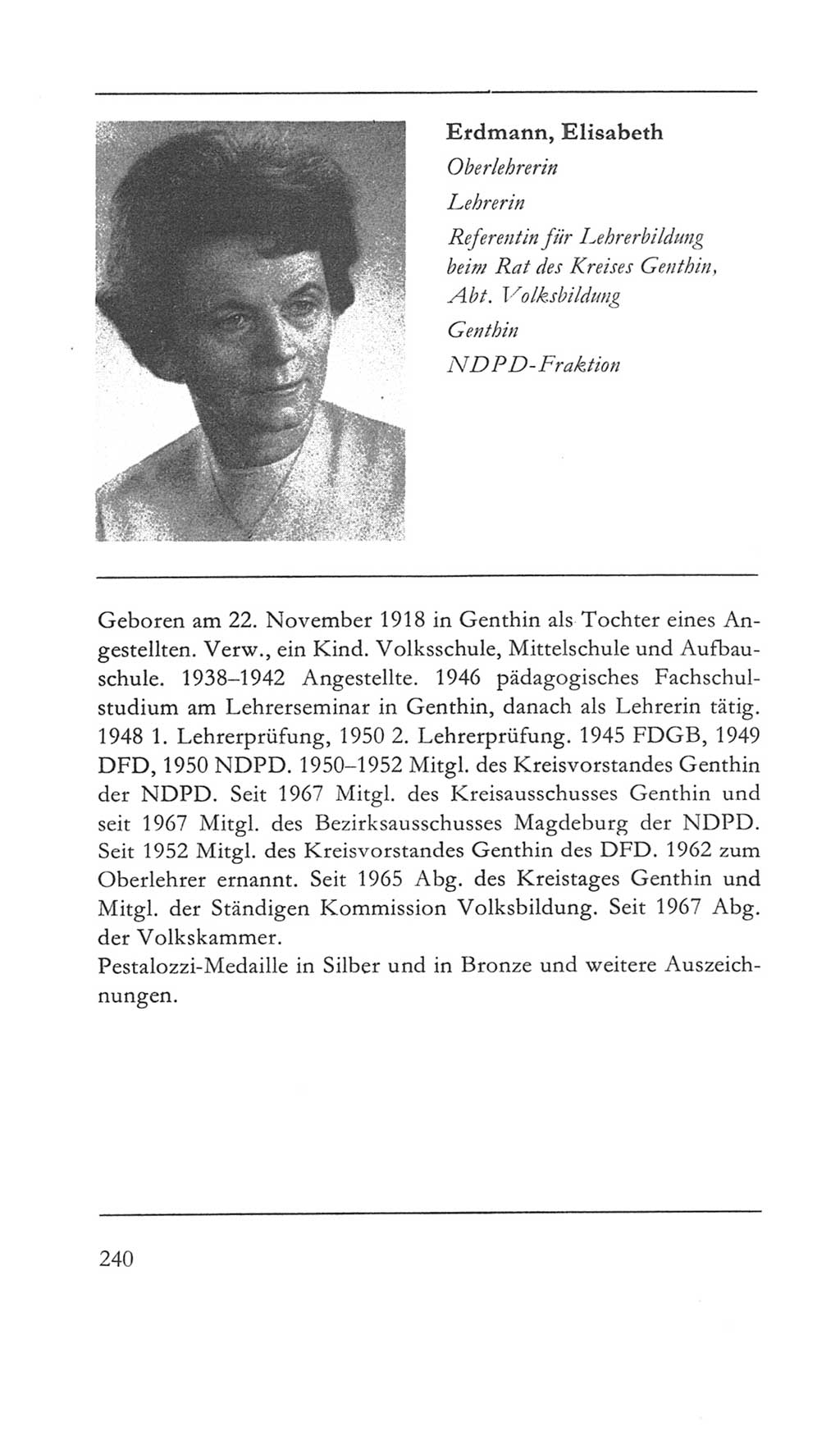 Erdmann, Elisabeth
Oberlehrerin
Lehrerin
Referentin für Lehrerbildung beim Rat des Kreises Genthin, Abt. Volksbildung
Genthin
NDPD-Fraktion

Geboren am 22. November 1918 in Genthin als Tochter eines Angestellten. Verw., ein Kind. Volksschule, Mittelschule und Aufbauschule. 1938–1942 Angestellte. 1946 pädagogisches Fachschulstudium am Lehrerseminar in Genthin, danach als Lehrerin tätig. 1948 1. Lehrerprüfung, 1950 2. Lehrerprüfung. 1945 FDGB, 1949 DFD, 1950 NDPD. 1950–1952 Mitgl. des Kreisvorstandes Genthin der NDPD. Seit 1967 Mitgl. des Kreisausschusses Genthin und seit 1967 Mitgl. des Bezirksausschusses Magdeburg der NDPD. Seit 1952 Mitgl. des Kreisvorstandes Genthin des DFD. 1962 zum Oberlehrer ernannt. Seit 1965 Abg. des Kreistages Genthin und Mitgl. der Ständigen Kommission Volksbildung. Seit 1967 Abg. der Volkskammer.
Pestalozzi-Medaille in Silber und in Bronze und weitere Auszeichnungen.

240